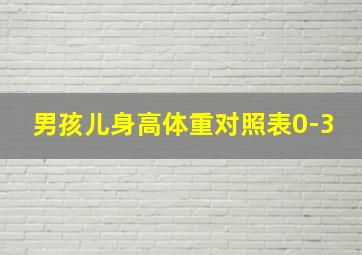 男孩儿身高体重对照表0-3